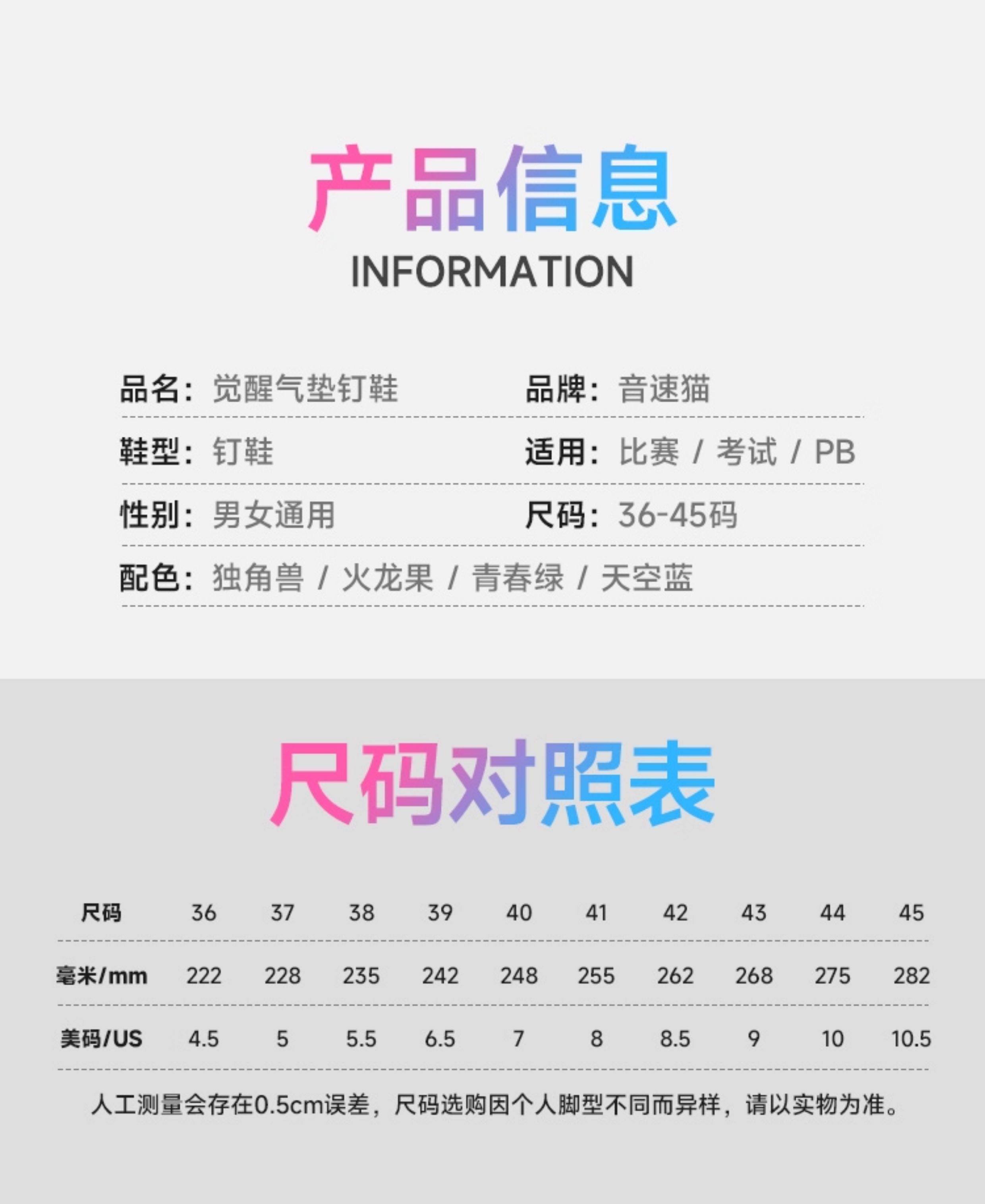 产品信息
INFORMATION

品名：觉醒气垫钉鞋
品牌：音速猫
鞋型：钉鞋
适用：比赛 / 考试 / PB
性别：男女通用
尺码：36-45码
配色：独角兽 / 火龙果 / 青春绿 / 天空蓝

尺码对照表

| 尺码 | 36 | 37 | 38 | 39 | 40 | 41 | 42 | 43 | 44 | 45 |
|---|---|---|---|---|---|---|---|---|---|---|
| 毫米/mm | 222 | 228 | 235 | 242 | 248 | 255 | 262 | 268 | 275 | 282 |
| 美码/US | 4.5 | 5 | 5.5 | 6.5 | 7 | 8 | 8.5 | 9 | 10 | 10.5 |

人工测量会存在0.5cm误差，尺码选购因个人脚型不同而异样，请以实物为准。